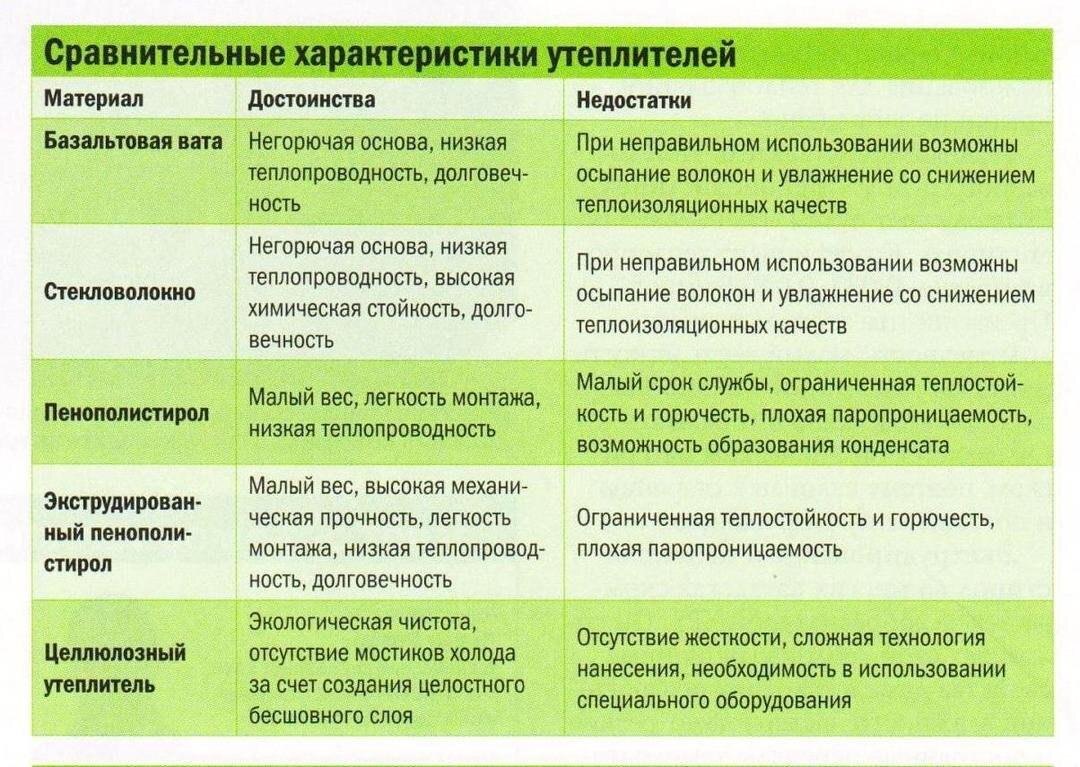 Сравнительные характеристики утеплителей

| Материал | Достоинства | Недостатки |
|---|---|---|
| Базальтовая вата | Негорючая основа, низкая теплопроводность, долговечность | При неправильном использовании возможны осыпание волокон и увлажнение со снижением теплоизоляционных качеств |
| Стекловолокно | Негорючая основа, низкая теплопроводность, высокая химическая стойкость, долговечность | При неправильном использовании возможны осыпание волокон и увлажнение со снижением теплоизоляционных качеств |
| Пенополистирол | Малый вес, легкость монтажа, низкая теплопроводность | Малый срок службы, ограниченная теплостойкость и горючесть, плохая паропроницаемость, возможность образования конденсата |
| Экструдированный пенополистирол | Малый вес, высокая механическая прочность, легкость монтажа, низкая теплопроводность, долговечность | Ограниченная теплостойкость и горючесть, плохая паропроницаемость |
| Целлюлозный утеплитель | Экологическая чистота, отсутствие мостиков холода за счет создания целостного бесшовного слоя | Отсутствие жесткости, сложная технология нанесения, необходимость в использовании специального оборудования |